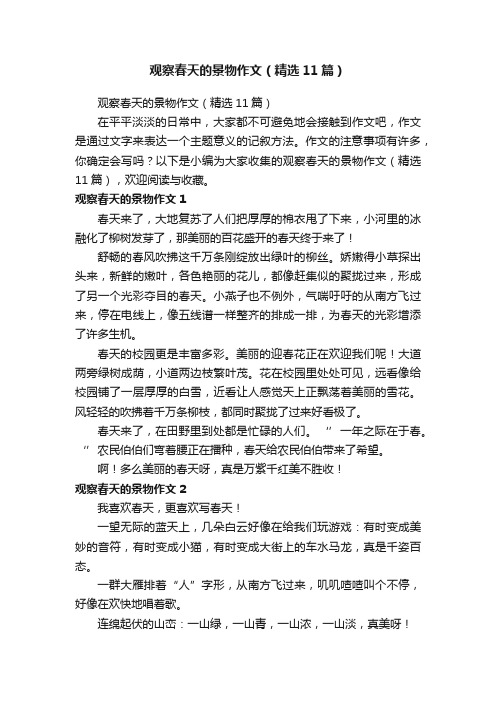 观察春天的景物作文（精选11篇）

观察春天的景物作文（精选11篇）

在平平淡淡的日常中，大家都不可避免地会接触到作文吧，作文是通过文字来表达一个主题意义的记叙方法。作文的注意事项有许多，你确定会写吗？以下是小编为大家收集的观察春天的景物作文（精选11篇），欢迎阅读与收藏。

观察春天的景物作文1

春天来了，大地复苏了人们把厚厚的棉衣甩了下来，小河里的冰融化了柳树发芽了，那美丽的百花盛开的春天终于来了！

舒畅的春风吹拂这千万条刚绽放出绿叶的柳丝。娇嫩得小草探出头来，新鲜的嫩叶，各色艳丽的花儿，都像赶集似的聚拢过来，形成了另一个光彩夺目的春天。小燕子也不例外，气喘吁吁的从南方飞过来，停在电线上，像五线谱一样整齐的排成一排，为春天的光彩增添了许多生机。

春天的校园更是丰富多彩。美丽的迎春花正在欢迎我们呢！大道两旁绿树成荫，小道两边枝繁叶茂。花在校园里处处可见，远看像给校园铺了一层厚厚的白雪，近看让人感觉天上正飘荡着美丽的雪花。风轻轻的吹拂着千万条柳枝，都同时聚拢了过来好看极了。

春天来了，在田野里到处都是忙碌的人们。　”一年之际在于春。“　农民伯伯们弯着腰正在播种，春天给农民伯伯带来了希望。

啊！多么美丽的春天呀，真是万紫千红美不胜收！

观察春天的景物作文2

我喜欢春天，更喜欢写春天！

一望无际的蓝天上，几朵白云好像在给我们玩游戏：有时变成美妙的音符，有时变成小猫，有时变成大街上的车水马龙，真是千姿百态。

一群大雁排着“人”字形，从南方飞过来，叽叽喳喳叫个不停，好像在欢快地唱着歌。

连绵起伏的山峦：一山绿，一山青，一山浓，一山淡，真美呀！